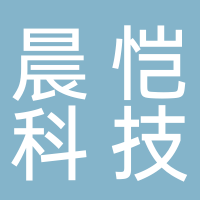 晨恺
科技